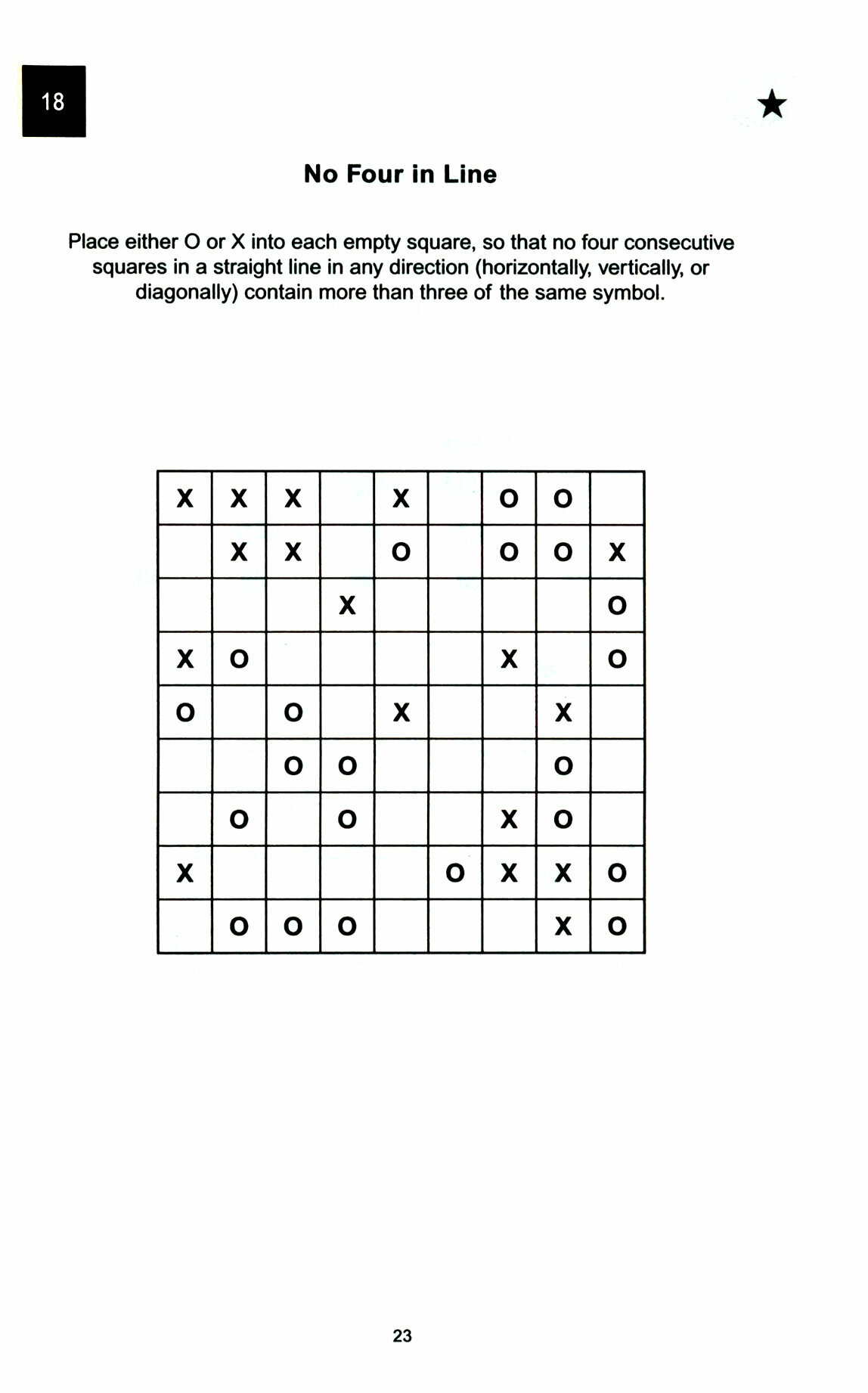 18

★

No Four in Line

Place either O or X into each empty square, so that no four consecutive squares in a straight line in any direction (horizontally, vertically, or diagonally) contain more than three of the same symbol.

| X | X | X |  | X |  | O | O |  |
|---|---|---|---|---|---|---|---|---|
|  | X | X |  | O |  | O | O | X |
|  |  |  | X |  |  |  |  | O |
| X | O |  |  |  |  | X |  | O |
| O |  | O |  | X |  |  | X |  |
|  |  | O | O |  |  |  | O |  |
|  | O |  | O |  |  | X | O |  |
| X |  |  |  |  | O | X | X | O |
|  | O | O | O |  |  |  | X | O |

23